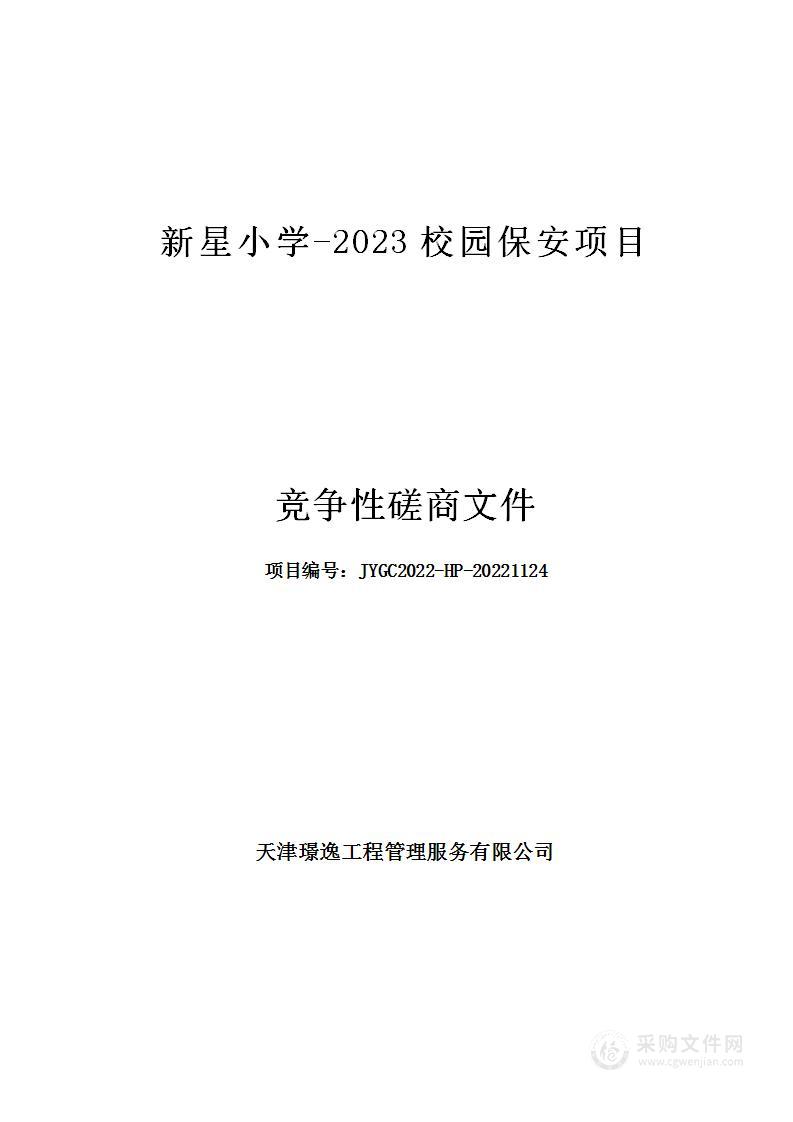 新星小学-2023 校园保安项目

竞争性磋商文件

项目编号：JYGC2022-HP-20221124

天津璟逸工程管理服务有限公司

采购文件网
www.cgwenjian.com